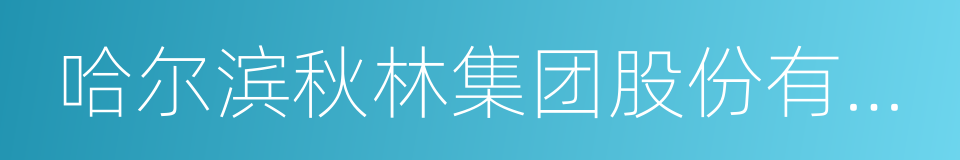 哈尔滨秋林集团股份有...